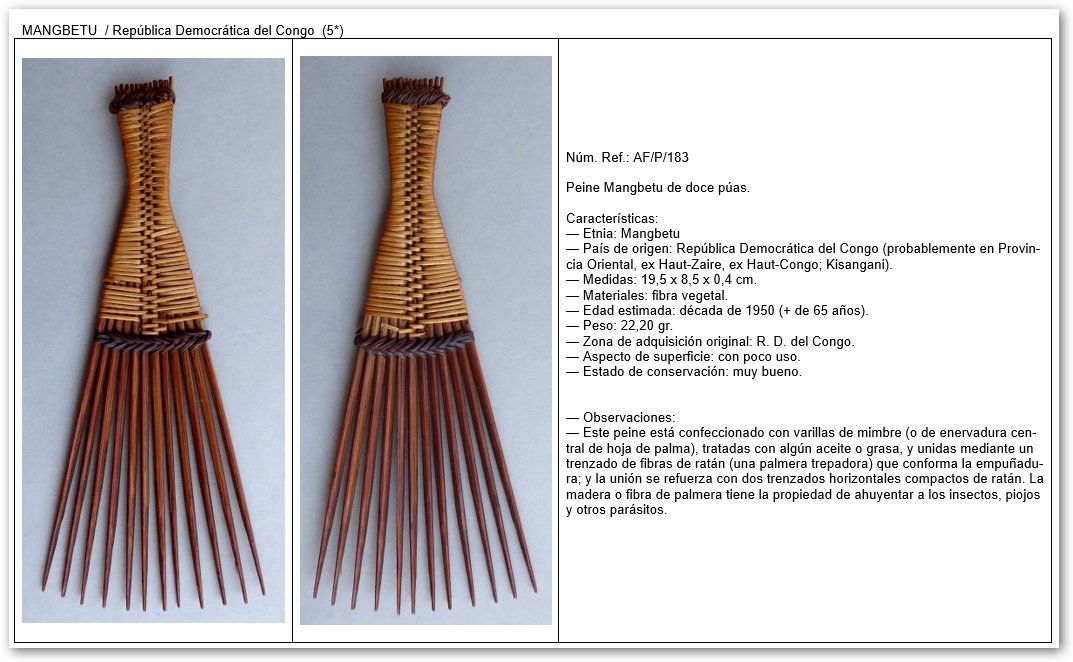 MANGBETU / República Democrática del Congo (5*)

Núm. Ref.: AF/P/183

Peine Mangbetu de doce púas.

Características:
— Etnia: Mangbetu
— País de origen: República Democrática del Congo (probablemente en Provincia Oriental, ex Haut-Zaire, ex Haut-Congo; Kisangani).
— Medidas: 19,5 x 8,5 x 0,4 cm.
— Materiales: fibra vegetal.
— Edad estimada: década de 1950 (+ de 65 años).
— Peso: 22,20 gr.
— Zona de adquisición original: R. D. del Congo.
— Aspecto de superficie: con poco uso.
— Estado de conservación: muy bueno.

— Observaciones:
— Este peine está confeccionado con varillas de mimbre (o de enervadura central de hoja de palma), tratadas con algún aceite o grasa, y unidas mediante un trenzado de fibras de ratán (una palmera trepadora) que conforma la empuñadura; y la unión se refuerza con dos trenzados horizontales compactos de ratán. La madera o fibra de palmera tiene la propiedad de ahuyentar a los insectos, piojos y otros parásitos.